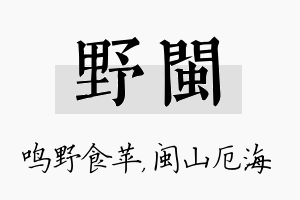 野闽

鸣野食苹,闽山厄海